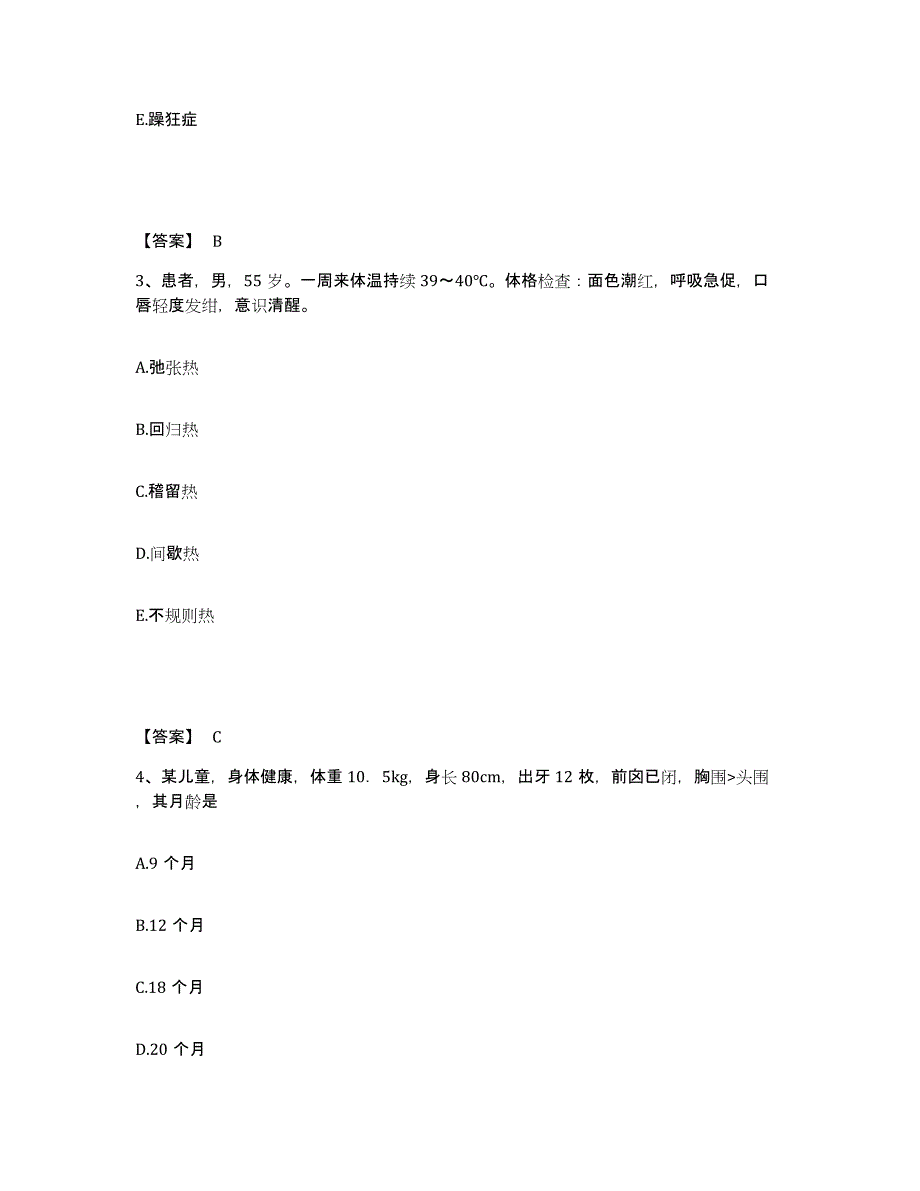 E.躁狂症

【答案】 B

3、患者，男，55 岁。一周来体温持续 39～40℃。体格检查：面色潮红，呼吸急促，口唇轻度发绀，意识清醒。

A.弛张热

B.回归热

C.稽留热

D.间歇热

E.不规则热

【答案】 C

4、某儿童，身体健康，体重 10．5kg，身长 80cm，出牙 12 枚，前囟已闭，胸围>头围，其月龄是

A.9 个月

B.12 个月

C.18 个月

D.20 个月